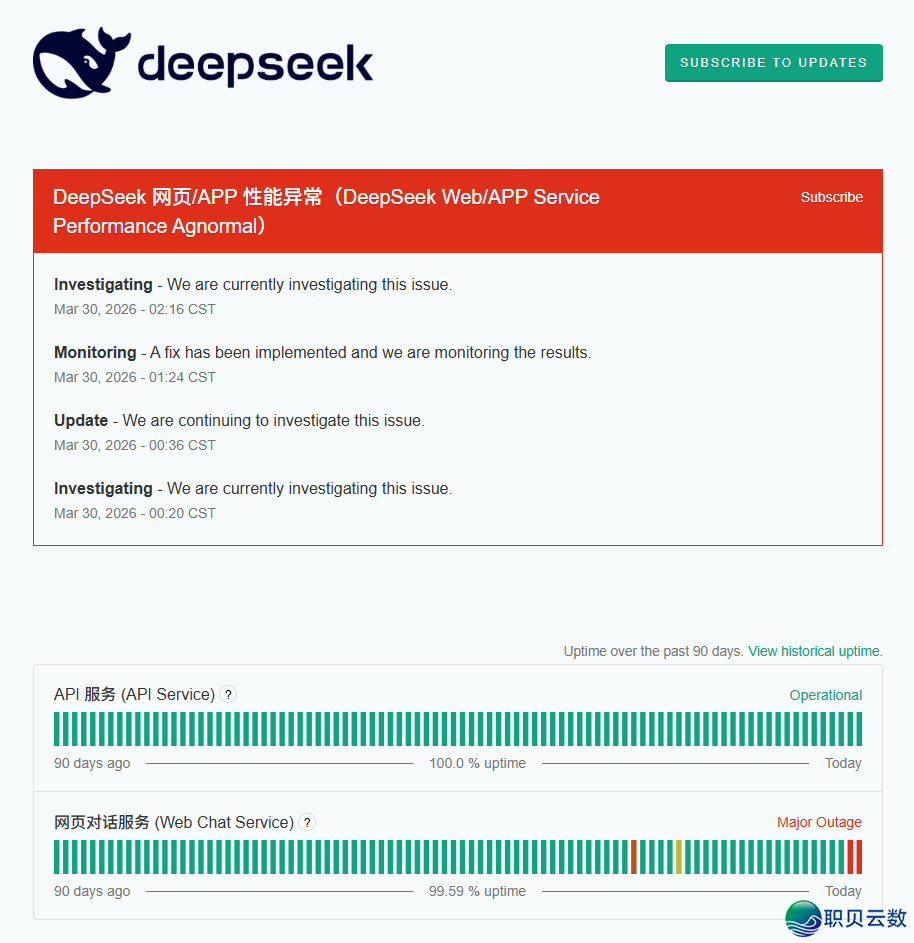 deepseek

SUBSCRIBE TO UPDATES

DeepSeek 网页/APP 性能异常（DeepSeek Web/APP Service Performance Agnormal）

Subscribe

**Investigating** - We are currently investigating this issue.
Mar 30, 2026 - 02:16 CST

**Monitoring** - A fix has been implemented and we are monitoring the results.
Mar 30, 2026 - 01:24 CST

**Update** - We are continuing to investigate this issue.
Mar 30, 2026 - 00:36 CST

**Investigating** - We are currently investigating this issue.
Mar 30, 2026 - 00:20 CST

Uptime over the past 90 days. View historical uptime.

API 服务 (API Service) ?

Operational

90 days ago 100.0 % uptime Today

网页对话服务 (Web Chat Service) ?

Major Outage

90 days ago 99.59 % uptime Today

职贝云数